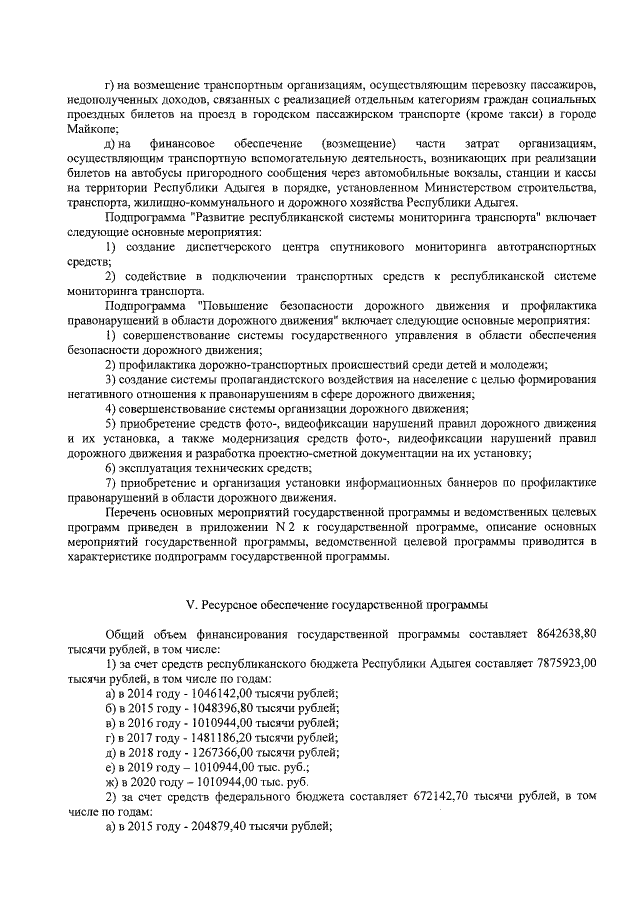 г) на возмещение транспортным организациям, осуществляющим перевозку пассажиров, недополученных доходов, связанных с реализацией отдельным категориям граждан социальных проездных билетов на проезд в городском пассажирском транспорте (кроме такси) в городе Майкопе;

д) на финансовое обеспечение (возмещение) части затрат организациям, осуществляющим транспортную вспомогательную деятельность, возникающих при реализации билетов на автобусы пригородного сообщения через автомобильные вокзалы, станции и кассы на территории Республики Адыгея в порядке, установленном Министерством строительства, транспорта, жилищно-коммунального и дорожного хозяйства Республики Адыгея.

Подпрограмма "Развитие республиканской системы мониторинга транспорта" включает следующие основные мероприятия:

1) создание диспетчерского центра спутникового мониторинга автотранспортных средств;

2) содействие в подключении транспортных средств к республиканской системе мониторинга транспорта.

Подпрограмма "Повышение безопасности дорожного движения и профилактика правонарушений в области дорожного движения" включает следующие основные мероприятия:

1) совершенствование системы государственного управления в области обеспечения безопасности дорожного движения;

2) профилактика дорожно-транспортных происшествий среди детей и молодежи;

3) создание системы пропагандистского воздействия на население с целью формирования негативного отношения к правонарушениям в сфере дорожного движения;

4) совершенствование системы организации дорожного движения;

5) приобретение средств фото-, видеофиксации нарушений правил дорожного движения и их установка, а также модернизация средств фото-, видеофиксации нарушений правил дорожного движения и разработка проектно-сметной документации на их установку;

6) эксплуатация технических средств;

7) приобретение и организация установки информационных баннеров по профилактике правонарушений в области дорожного движения.

Перечень основных мероприятий государственной программы и ведомственных целевых программ приведен в приложении N 2 к государственной программе, описание основных мероприятий государственной программы, ведомственной целевой программы приводится в характеристике подпрограмм государственной программы.

V. Ресурсное обеспечение государственной программы

Общий объем финансирования государственной программы составляет 8642638,80 тысячи рублей, в том числе:

1) за счет средств республиканского бюджета Республики Адыгея составляет 7875923,00 тысячи рублей, в том числе по годам:

а) в 2014 году - 1046142,00 тысячи рублей;
б) в 2015 году - 1048396,80 тысячи рублей;
в) в 2016 году - 1010944,00 тысячи рублей;
г) в 2017 году - 1481186,20 тысячи рублей;
д) в 2018 году - 1267366,00 тысячи рублей;
е) в 2019 году – 1010944,00 тыс. руб.;
ж) в 2020 году – 1010944,00 тыс. руб.

2) за счет средств федерального бюджета составляет 672142,70 тысячи рублей, в том числе по годам:

а) в 2015 году - 204879,40 тысячи рублей;